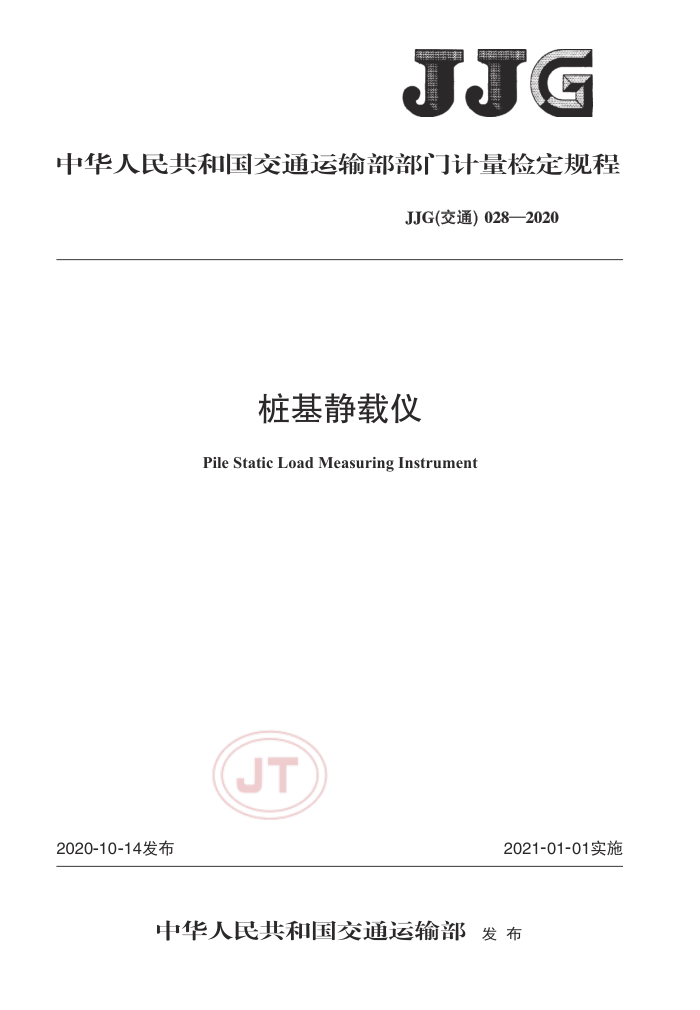 JJG

中华人民共和国交通运输部部门计量检定规程

JJG(交通) 028—2020

桩基静载仪

Pile Static Load Measuring Instrument

JT

2020-10-14发布

2021-01-01实施

中华人民共和国交通运输部 发布